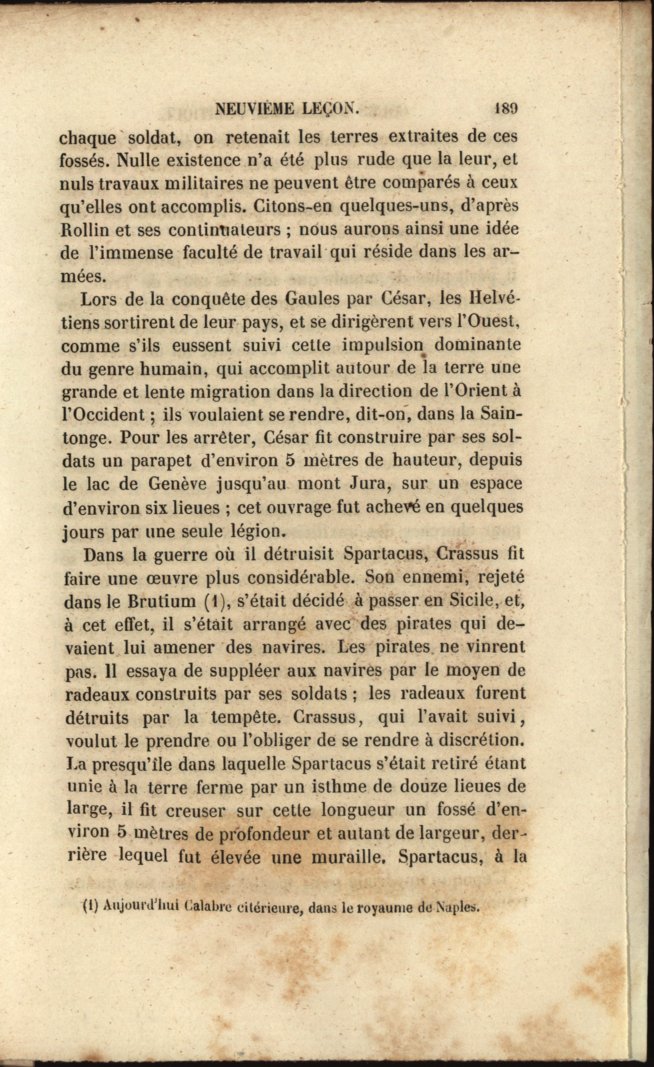 NEUVIÈME LEÇON. 189

chaque soldat, on retenait les terres extraites de ces fossés. Nulle existence n'a été plus rude que la leur, et nuls travaux militaires ne peuvent être comparés à ceux qu'elles ont accomplis. Citons-en quelques-uns, d'après Rollin et ses continuateurs ; nous aurons ainsi une idée de l'immense faculté de travail qui réside dans les armées.

Lors de la conquête des Gaules par César, les Helvétiens sortirent de leur pays, et se dirigèrent vers l'Ouest, comme s'ils eussent suivi cette impulsion dominante du genre humain, qui accomplit autour de la terre une grande et lente migration dans la direction de l'Orient à l'Occident ; ils voulaient se rendre, dit-on, dans la Saintonge. Pour les arrêter, César fit construire par ses soldats un parapet d'environ 5 mètres de hauteur, depuis le lac de Genève jusqu'au mont Jura, sur un espace d'environ six lieues ; cet ouvrage fut achevé en quelques jours par une seule légion.

Dans la guerre où il détruisit Spartacus, Crassus fit faire une œuvre plus considérable. Son ennemi, rejeté dans le Brutium (1), s'était décidé à passer en Sicile, et, à cet effet, il s'était arrangé avec des pirates qui devaient lui amener des navires. Les pirates ne vinrent pas. Il essaya de suppléer aux navires par le moyen de radeaux construits par ses soldats ; les radeaux furent détruits par la tempête. Crassus, qui l'avait suivi, voulut le prendre ou l'obliger de se rendre à discrétion. La presqu'île dans laquelle Spartacus s'était retiré étant unie à la terre ferme par un isthme de douze lieues de large, il fit creuser sur cette longueur un fossé d'environ 5 mètres de profondeur et autant de largeur, derrière lequel fut élevée une muraille. Spartacus, à la

(1) Aujourd'hui Calabre citérieure, dans le royaume de Naples.